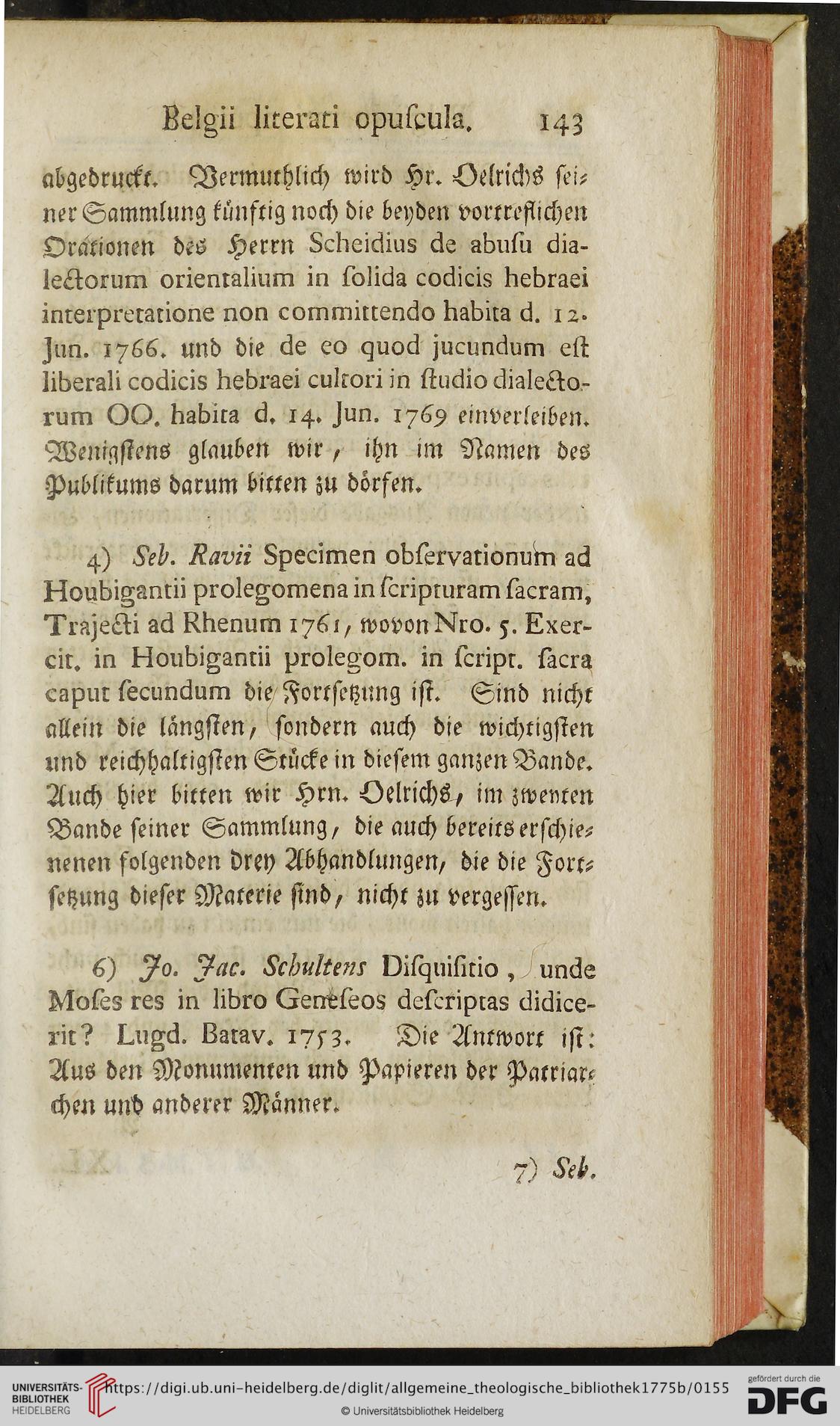 Belgii literati opuſcula. 143

abgedruckt. Vermuthlich wird Hr. Oelrichs ſeiner Sammlung künftig noch die beyden vortreflichen Orationen des Herrn Scheidius de abuſu dialectorum orientalium in ſolida codicis hebraei interpretatione non committendo habita d. 12. Jun. 1766. und die de eo quod jucundum eſt liberali codicis hebraei cultori in ſtudio dialectorum OO. habita d. 14. Jun. 1769 einverleiben. Wenigſtens glauben wir, ihn im Namen des Publikums darum bitten zu dörfen.

4) Seb. Ravii Specimen obſervationum ad Houbigantii prolegomena in ſcripturam ſacram, Trajecti ad Rhenum 1761, wovon Nro. 5. Exercit. in Houbigantii prolegom. in ſcript. ſacra caput ſecundum die Fortſetzung iſt. Sind nicht allein die längſten, ſondern auch die wichtigſten und reichhaltigſten Stücke in dieſem ganzen Bande. Auch hier bitten wir Hrn. Oelrichs, im zweyten Bande ſeiner Sammlung, die auch bereits erſchienenen folgenden drey Abhandlungen, die die Fortſetzung dieſer Materie ſind, nicht zu vergeſſen.

6) Jo. Jac. Schultens Diſquiſitio, unde Moſes res in libro Geneſeos deſcriptas didicerit? Lugd. Batav. 1753. Die Antwort iſt: Aus den Monumenten und Papieren der Patriarchen und anderer Männer.

7) Seb.

UNIVERSITÄTS-BIBLIOTHEK HEIDELBERG
https://digi.ub.uni-heidelberg.de/diglit/allgemeine_theologische_bibliothek1775b/0155
© Universitätsbibliothek Heidelberg
gefördert durch die DFG